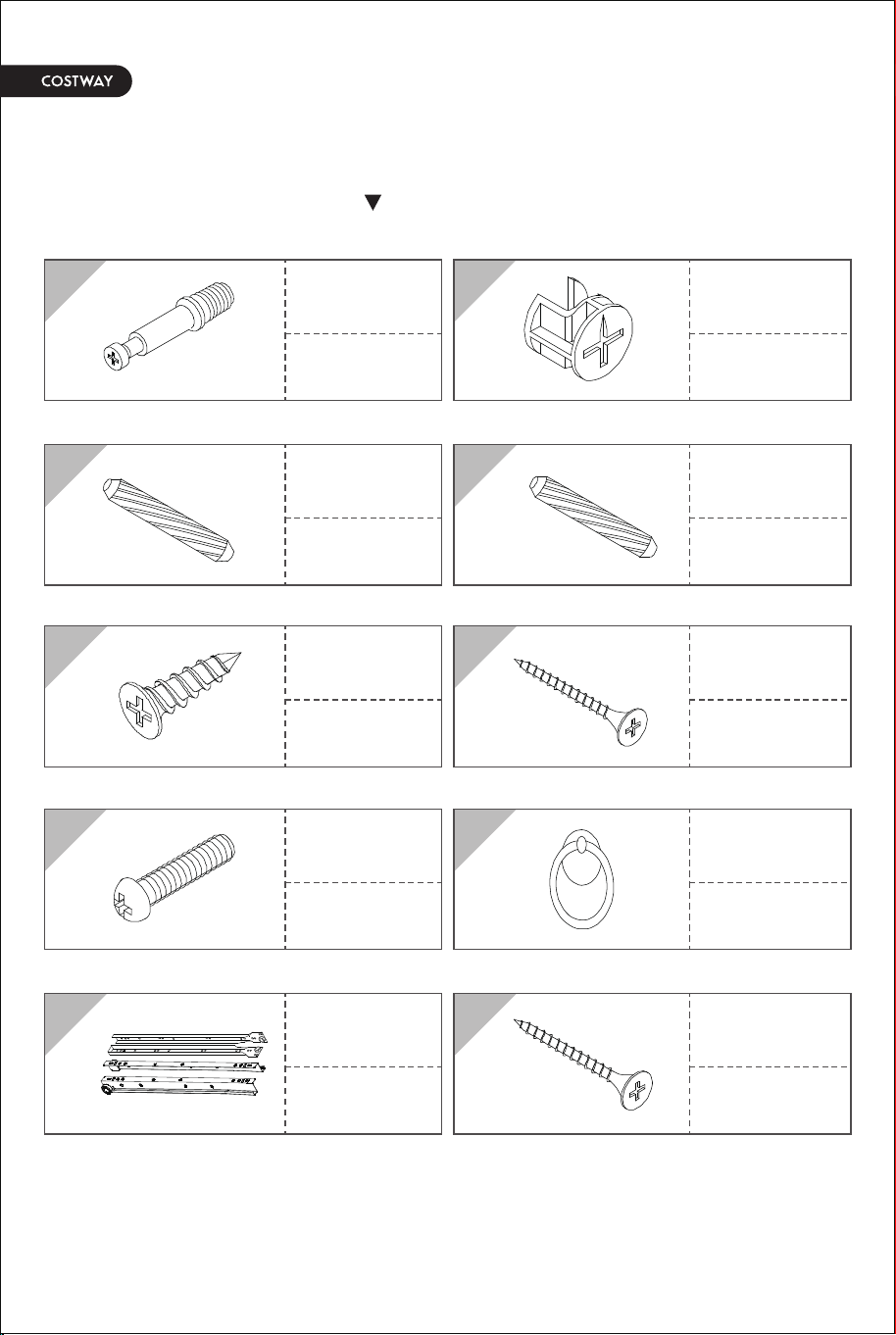 COSTWAY